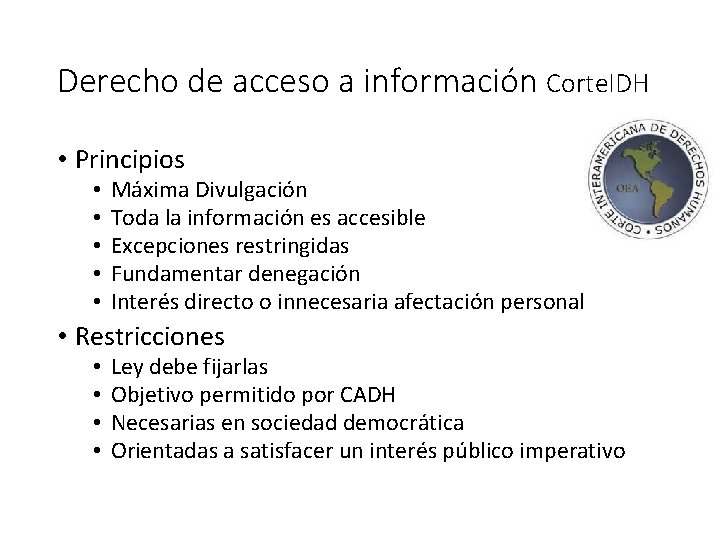 Derecho de acceso a información CorteIDH

• Principios
• Máxima Divulgación
• Toda la información es accesible
• Excepciones restringidas
• Fundamentar denegación
• Interés directo o innecesaria afectación personal
• Restricciones
• Ley debe fijarlas
• Objetivo permitido por CADH
• Necesarias en sociedad democrática
• Orientadas a satisfacer un interés público imperativo

CORTE INTERAMERICANA DE DERECHOS HUMANOS
OEA